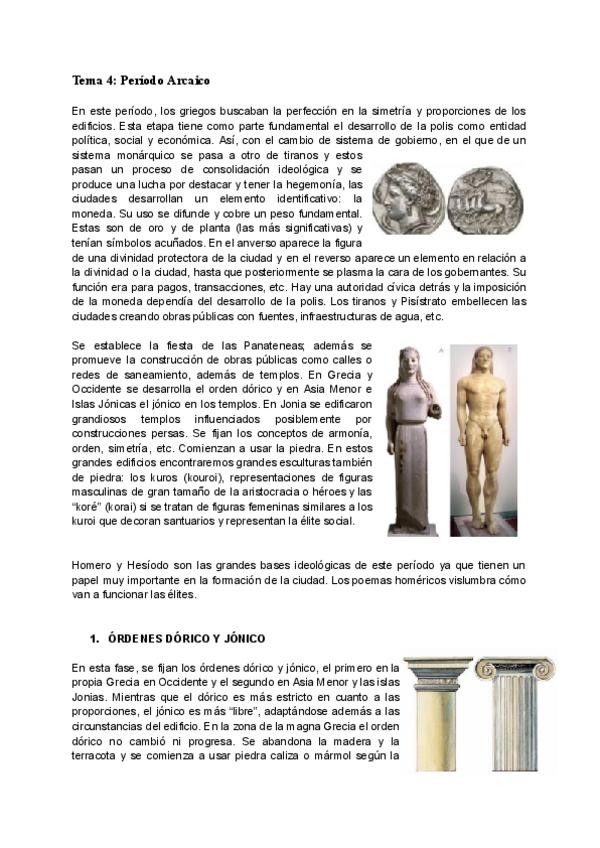 Tema 4: Período Arcaico

En este período, los griegos buscaban la perfección en la simetría y proporciones de los edificios. Esta etapa tiene como parte fundamental el desarrollo de la polis como entidad política, social y económica. Así, con el cambio de sistema de gobierno, en el que de un sistema monárquico se pasa a otro de tiranos y estos pasan un proceso de consolidación ideológica y se produce una lucha por destacar y tener la hegemonía, las ciudades desarrollan un elemento identificativo: la moneda. Su uso se difunde y cobre un peso fundamental. Estas son de oro y de planta (las más significativas) y tenían símbolos acuñados. En el anverso aparece la figura de una divinidad protectora de la ciudad y en el reverso aparece un elemento en relación a la divinidad o la ciudad, hasta que posteriormente se plasma la cara de los gobernantes. Su función era para pagos, transacciones, etc. Hay una autoridad cívica detrás y la imposición de la moneda dependía del desarrollo de la polis. Los tiranos y Pisístrato embellecen las ciudades creando obras públicas con fuentes, infraestructuras de agua, etc.

Se establece la fiesta de las Panateneas; además se promueve la construcción de obras públicas como calles o redes de saneamiento, además de templos. En Grecia y Occidente se desarrolla el orden dórico y en Asia Menor e Islas Jónicas el jónico en los templos. En Jonia se edificaron grandiosos templos influenciados posiblemente por construcciones persas. Se fijan los conceptos de armonía, orden, simetría, etc. Comienzan a usar la piedra. En estos grandes edificios encontraremos grandes esculturas también de piedra: los kuros (kouroi), representaciones de figuras masculinas de gran tamaño de la aristocracia o héroes y las "koré" (korai) si se tratan de figuras femeninas similares a los kuroi que decoran santuarios y representan la élite social.

Homero y Hesíodo son las grandes bases ideológicas de este período ya que tienen un papel muy importante en la formación de la ciudad. Los poemas homéricos vislumbra cómo van a funcionar las élites.

1. ÓRDENES DÓRICO Y JÓNICO

En esta fase, se fijan los órdenes dórico y jónico, el primero en la propia Grecia en Occidente y el segundo en Asia Menor y las islas Jonias. Mientras que el dórico es más estricto en cuanto a las proporciones, el jónico es más "libre", adaptándose además a las circunstancias del edificio. En la zona de la magna Grecia el orden dórico no cambió ni progresa. Se abandona la madera y la terracota y se comienza a usar piedra caliza o mármol según la